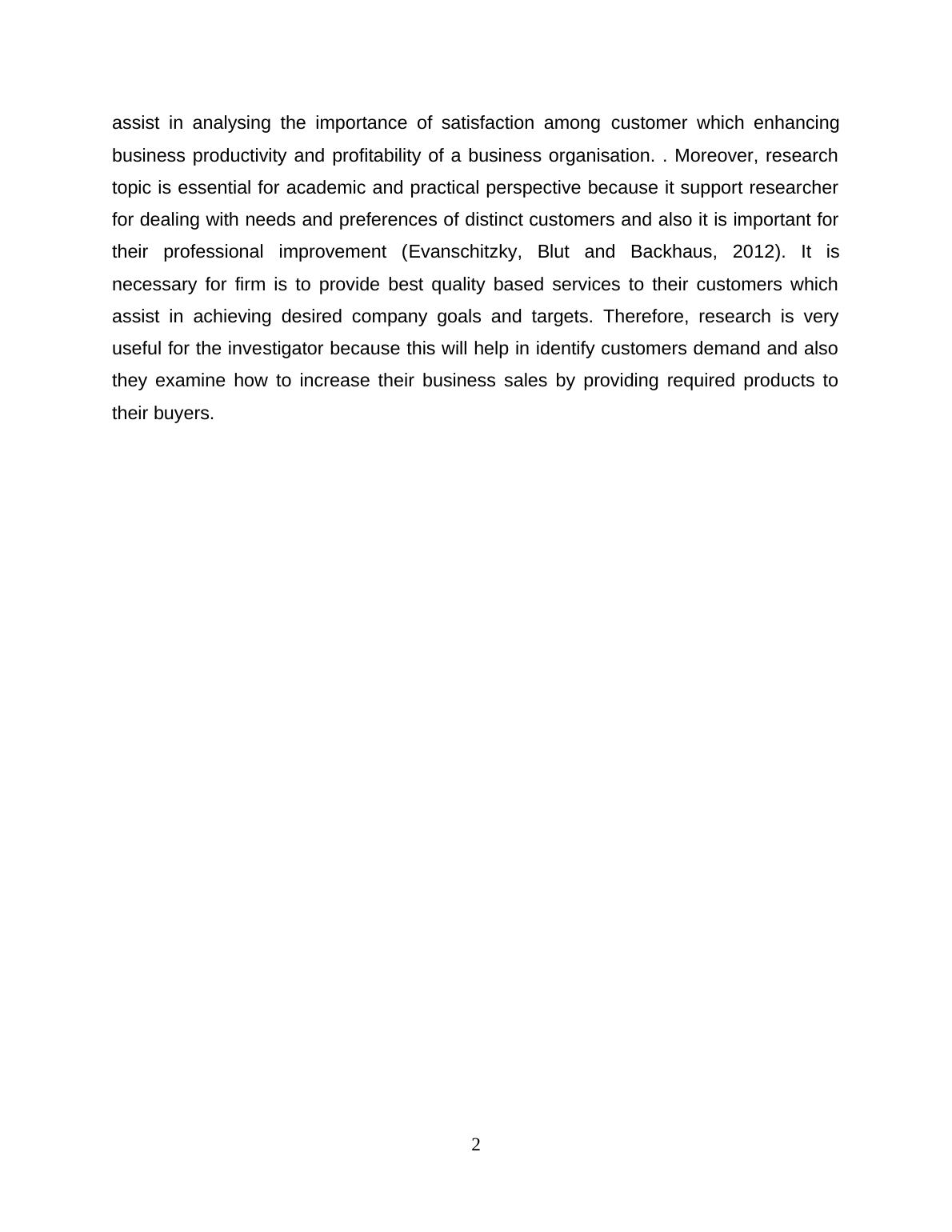 assist in analysing the importance of satisfaction among customer which enhancing business productivity and profitability of a business organisation. . Moreover, research topic is essential for academic and practical perspective because it support researcher for dealing with needs and preferences of distinct customers and also it is important for their professional improvement (Evanschitzky, Blut and Backhaus, 2012). It is necessary for firm is to provide best quality based services to their customers which assist in achieving desired company goals and targets. Therefore, research is very useful for the investigator because this will help in identify customers demand and also they examine how to increase their business sales by providing required products to their buyers.

2